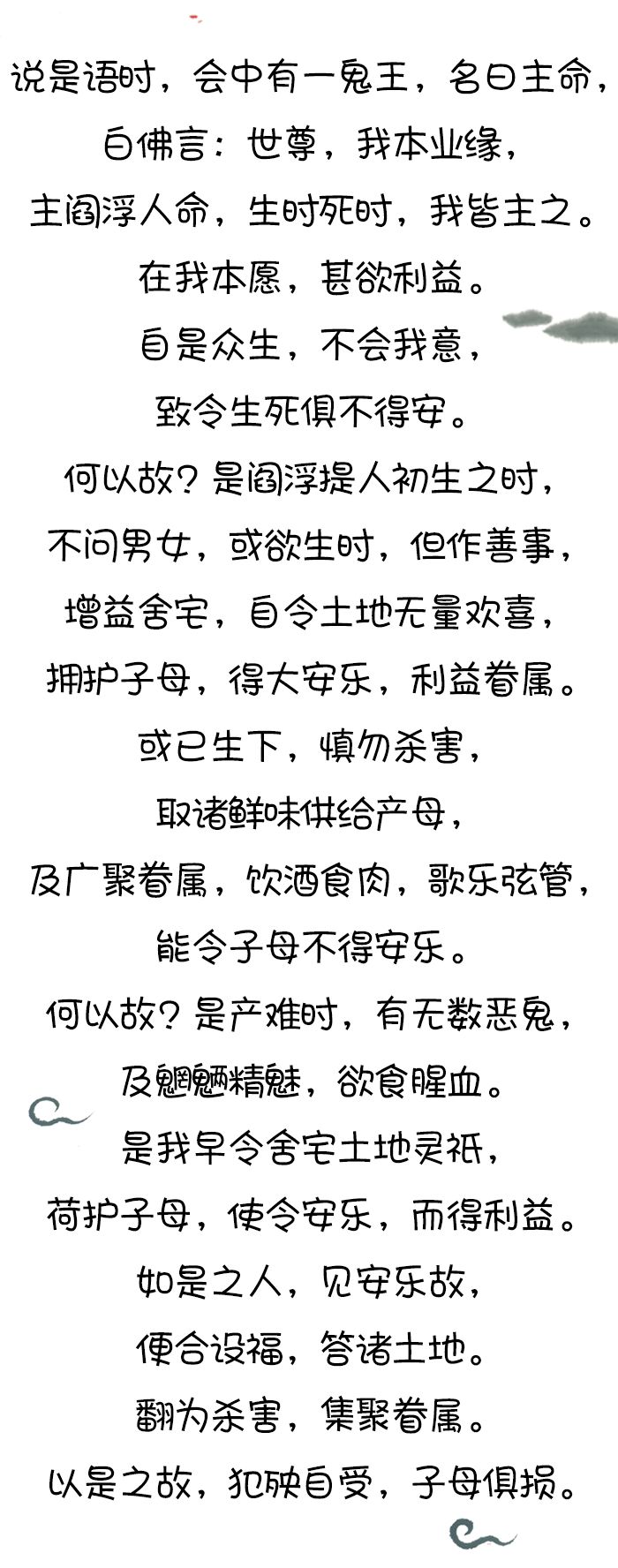 说是语时，会中有一鬼王，名曰主命，

白佛言：世尊，我本业缘，

主阎浮人命，生时死时，我皆主之。

在我本愿，甚欲利益。

自是众生，不会我意，

致令生死俱不得安。

何以故？是阎浮提人初生之时，

不问男女，或欲生时，但作善事，

增益舍宅，自令土地无量欢喜，

拥护子母，得大安乐，利益眷属。

或已生下，慎勿杀害，

取诸鲜味供给产母，

及广聚眷属，饮酒食肉，歌乐弦管，

能令子母不得安乐。

何以故？是产难时，有无数恶鬼，

及魍魉精魅，欲食腥血。

是我早令舍宅土地灵祇，

荷护子母，使令安乐，而得利益。

如是之人，见安乐故，

便合设福，答诸土地。

翻为杀害，集聚眷属。

以是之故，犯殃自受，子母俱损。